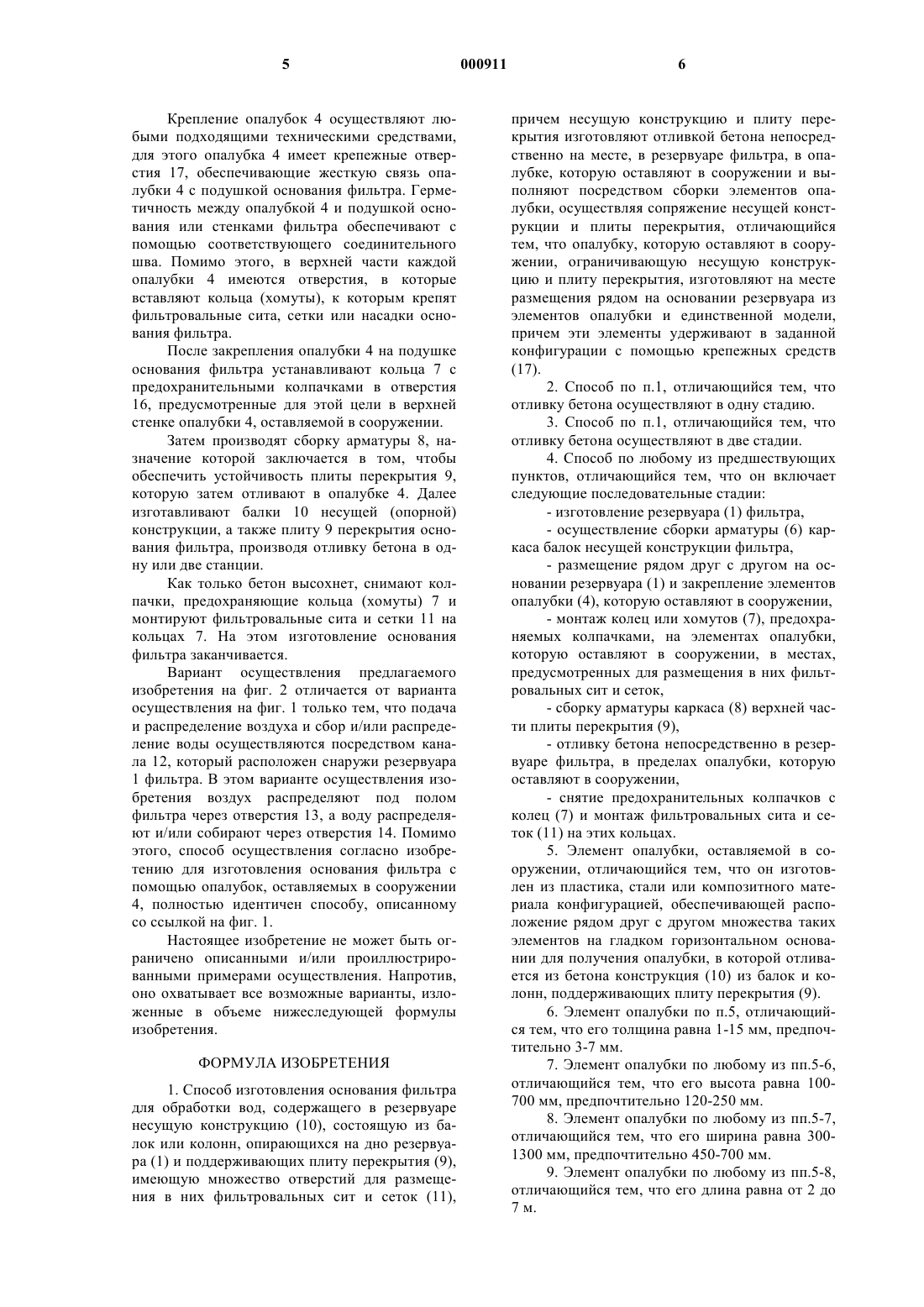 5 000911 6

Крепление опалубок 4 осуществляют любыми подходящими техническими средствами, для этого опалубка 4 имеет крепежные отверстия 17, обеспечивающие жесткую связь опалубки 4 с подушкой основания фильтра. Герметичность между опалубкой 4 и подушкой основания или стенками фильтра обеспечивают с помощью соответствующего соединительного шва. Помимо этого, в верхней части каждой опалубки 4 имеются отверстия, в которые вставляют кольца (хомуты), к которым крепят фильтровальные сита, сетки или насадки основания фильтра.

После закрепления опалубки 4 на подушке основания фильтра устанавливают кольца 7 с предохранительными колпачками в отверстия 16, предусмотренные для этой цели в верхней стенке опалубки 4, оставляемой в сооружении.

Затем производят сборку арматуры 8, назначение которой заключается в том, чтобы обеспечить устойчивость плиты перекрытия 9, которую затем отливают в опалубке 4. Далее изготавливают балки 10 несущей (опорной) конструкции, а также плиту 9 перекрытия основания фильтра, производя отливку бетона в одну или две станции.

Как только бетон высохнет, снимают колпачки, предохраняющие кольца (хомуты) 7 и монтируют фильтровальные сита и сетки 11 на кольцах 7. На этом изготовление основания фильтра заканчивается.

Вариант осуществления предлагаемого изобретения на фиг. 2 отличается от варианта осуществления на фиг. 1 только тем, что подача и распределение воздуха и сбор и/или распределение воды осуществляются посредством канала 12, который расположен снаружи резервуара 1 фильтра. В этом варианте осуществления изобретения воздух распределяют под полом фильтра через отверстия 13, а воду распределяют и/или собирают через отверстия 14. Помимо этого, способ осуществления согласно изобретению для изготовления основания фильтра с помощью опалубок, оставляемых в сооружении 4, полностью идентичен способу, описанному со ссылкой на фиг. 1.

Настоящее изобретение не может быть ограничено описанными и/или проиллюстрированными примерами осуществления. Напротив, оно охватывает все возможные варианты, изложенные в объеме нижеследующей формулы изобретения.

ФОРМУЛА ИЗОБРЕТЕНИЯ

1. Способ изготовления основания фильтра для обработки вод, содержащего в резервуаре несущую конструкцию (10), состоящую из балок или колонн, опирающихся на дно резервуара (1) и поддерживающих плиту перекрытия (9), имеющую множество отверстий для размещения в них фильтровальных сит и сеток (11), причем несущую конструкцию и плиту перекрытия изготовляют отливкой бетона непосредственно на месте, в резервуаре фильтра, в опалубке, которую оставляют в сооружении и выполняют посредством сборки элементов опалубки, осуществляя сопряжение несущей конструкции и плиты перекрытия, отличающийся тем, что опалубку, которую оставляют в сооружении, ограничивающую несущую конструкцию и плиту перекрытия, изготовляют на месте размещения рядом на основании резервуара из элементов опалубки и единственной модели, причем эти элементы удерживают в заданной конфигурации с помощью крепежных средств (17).

2. Способ по п.1, отличающийся тем, что отливку бетона осуществляют в одну стадию.

3. Способ по п.1, отличающийся тем, что отливку бетона осуществляют в две стадии.

4. Способ по любому из предшествующих пунктов, отличающийся тем, что он включает следующие последовательные стадии:

- изготовление резервуара (1) фильтра,

- осуществление сборки арматуры (6) каркаса балок несущей конструкции фильтра,

- размещение рядом друг с другом на основании резервуара (1) и закрепление элементов опалубки (4), которую оставляют в сооружении,

- монтаж колец или хомутов (7), предохраняемых колпачками, на элементах опалубки, которую оставляют в сооружении, в местах, предусмотренных для размещения в них фильтровальных сит и сеток,

- сборку арматуры каркаса (8) верхней части плиты перекрытия (9),

- отливку бетона непосредственно в резервуаре фильтра, в пределах опалубки, которую оставляют в сооружении,

- снятие предохранительных колпачков с колец (7) и монтаж фильтровальных сита и сеток (11) на этих кольцах.

5. Элемент опалубки, оставляемой в сооружении, отличающийся тем, что он изготовлен из пластика, стали или композитного материала конфигурацией, обеспечивающей расположение рядом друг с другом множества таких элементов на гладком горизонтальном основании для получения опалубки, в которой отливается из бетона конструкция (10) из балок и колонн, поддерживающих плиту перекрытия (9).

6. Элемент опалубки по п.5, отличающийся тем, что его толщина равна 1-15 мм, предпочтительно 3-7 мм.

7. Элемент опалубки по любому из пп.5-6, отличающийся тем, что его высота равна 100-700 мм, предпочтительно 120-250 мм.

8. Элемент опалубки по любому из пп.5-7, отличающийся тем, что его ширина равна 300-1300 мм, предпочтительно 450-700 мм.

9. Элемент опалубки по любому из пп.5-8, отличающийся тем, что его длина равна от 2 до 7 м.